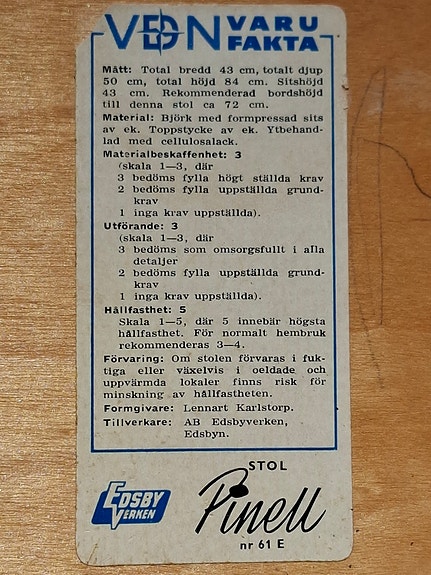 VDN VARU FAKTA

Mått: Total bredd 43 cm, totalt djup 50 cm, total höjd 84 cm. Sitshöjd 43 cm. Rekommenderad bordshöjd till denna stol ca 72 cm.

Material: Björk med formpressad sits av ek. Toppstycke av ek. Ytbehandlad med cellulosalack.

Materialbeskaffenhet: 3
(skala 1—3, där
3 bedöms fylla högt ställda krav
2 bedöms fylla uppställda grundkrav
1 inga krav uppställda).

Utförande: 3
(skala 1—3, där
3 bedöms som omsorgsfullt i alla detaljer
2 bedöms fylla uppställda grundkrav
1 inga krav uppställda).

Hållfasthet: 5
Skala 1—5, där 5 innebär högsta hållfasthet. För normalt hembruk rekommenderas 3—4.

Förvaring: Om stolen förvaras i fuktiga eller växelvis i oeldade och uppvärmda lokaler finns risk för minskning av hållfastheten.

Formgivare: Lennart Karlstorp.
Tillverkare: AB Edsbyverken, Edsbyn.

EDSBY VERKEN

STOL
Pinell
nr 61 E